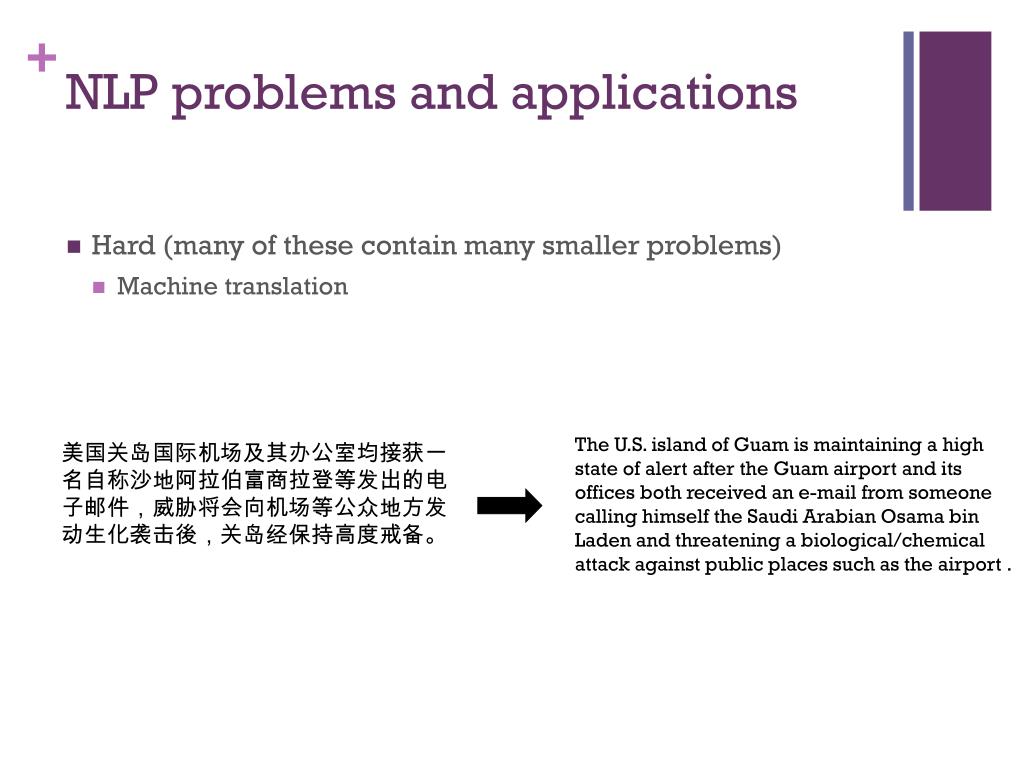 + NLP problems and applications

Hard (many of these contain many smaller problems)

Machine translation

美国关岛国际机场及其办公室均接获一名自称沙地阿拉伯富商拉登等发出的电子邮件，威胁将会向机场等公众地方发动生化袭击後，关岛经保持高度戒备。

The U.S. island of Guam is maintaining a high state of alert after the Guam airport and its offices both received an e-mail from someone calling himself the Saudi Arabian Osama bin Laden and threatening a biological/chemical attack against public places such as the airport .